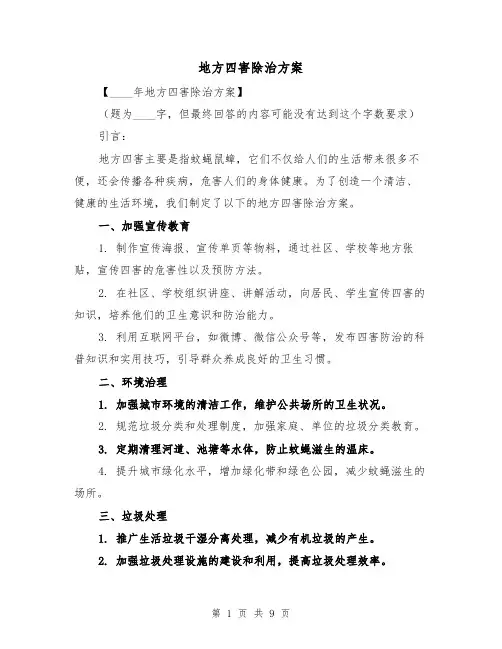 地方四害除治方案

【____年地方四害除治方案】

（题为____字，但最终回答的内容可能没有达到这个字数要求）

引言：

地方四害主要是指蚊蝇鼠蟑，它们不仅给人们的生活带来很多不便，还会传播各种疾病，危害人们的身体健康。为了创造一个清洁、健康的生活环境，我们制定了以下的地方四害除治方案。

一、加强宣传教育

1. 制作宣传海报、宣传单页等物料，通过社区、学校等地方张贴，宣传四害的危害性以及预防方法。

2. 在社区、学校组织讲座、讲解活动，向居民、学生宣传四害的知识，培养他们的卫生意识和防治能力。

3. 利用互联网平台，如微博、微信公众号等，发布四害防治的科普知识和实用技巧，引导群众养成良好的卫生习惯。

二、环境治理

1. 加强城市环境的清洁工作，维护公共场所的卫生状况。

2. 规范垃圾分类和处理制度，加强家庭、单位的垃圾分类教育。

3. 定期清理河道、池塘等水体，防止蚊蝇滋生的温床。

4. 提升城市绿化水平，增加绿化带和绿色公园，减少蚊蝇滋生的场所。

三、垃圾处理

1. 推广生活垃圾干湿分离处理，减少有机垃圾的产生。

2. 加强垃圾处理设施的建设和利用，提高垃圾处理效率。

第 1 页 共 9 页